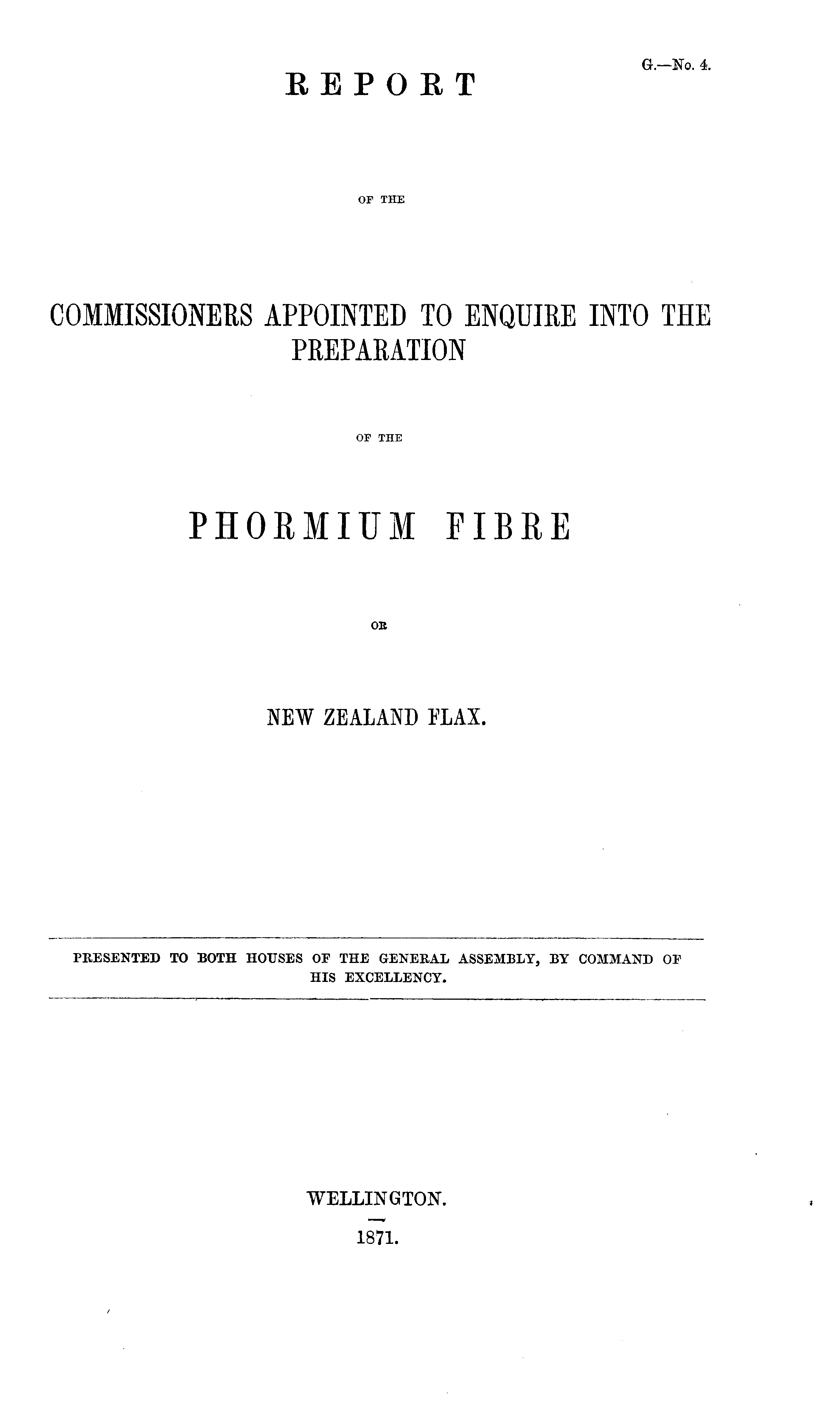 G.—No. 4.

REPORT

OF THE

COMMISSIONERS APPOINTED TO ENQUIRE INTO THE PREPARATION

OF THE

PHORMIUM FIBRE

OR

NEW ZEALAND FLAX.

PRESENTED TO BOTH HOUSES OF THE GENERAL ASSEMBLY, BY COMMAND OF HIS EXCELLENCY.

WELLINGTON.

1871.